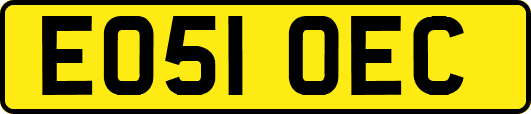 EO51 OEC